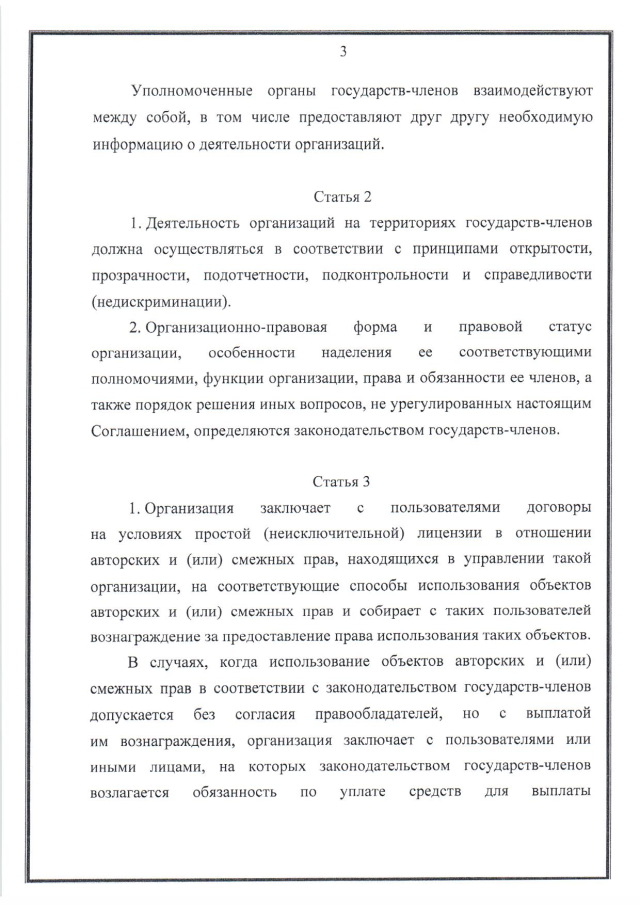 3

Уполномоченные органы государств-членов взаимодействуют между собой, в том числе предоставляют друг другу необходимую информацию о деятельности организаций.

Статья 2

1. Деятельность организаций на территориях государств-членов должна осуществляться в соответствии с принципами открытости, прозрачности, подотчетности, подконтрольности и справедливости (недискриминации).

2. Организационно-правовая форма и правовой статус организации, особенности наделения ее соответствующими полномочиями, функции организации, права и обязанности ее членов, а также порядок решения иных вопросов, не урегулированных настоящим Соглашением, определяются законодательством государств-членов.

Статья 3

1. Организация заключает с пользователями договоры на условиях простой (неисключительной) лицензии в отношении авторских и (или) смежных прав, находящихся в управлении такой организации, на соответствующие способы использования объектов авторских и (или) смежных прав и собирает с таких пользователей вознаграждение за предоставление права использования таких объектов.

В случаях, когда использование объектов авторских и (или) смежных прав в соответствии с законодательством государств-членов допускается без согласия правообладателей, но с выплатой им вознаграждения, организация заключает с пользователями или иными лицами, на которых законодательством государств-членов возлагается обязанность по уплате средств для выплаты